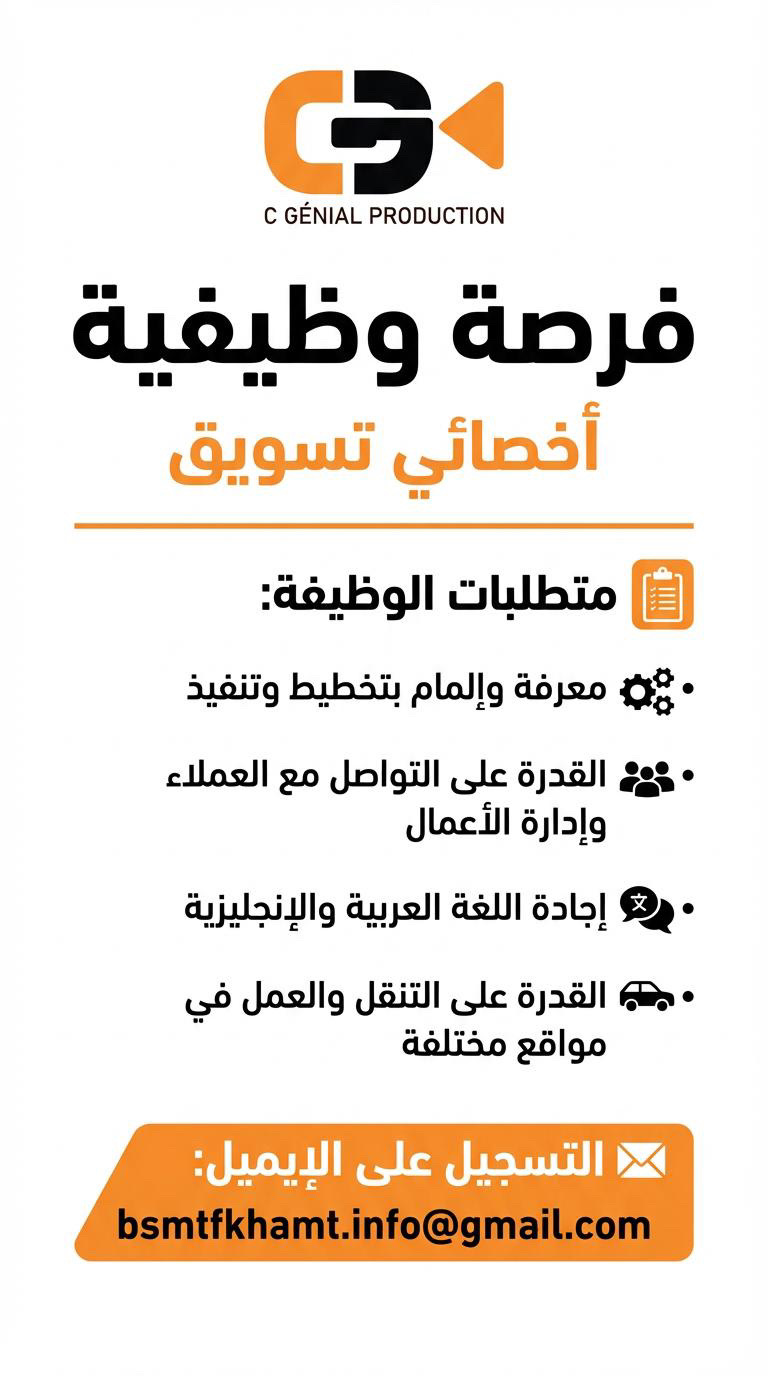 C GÉNIAL PRODUCTION

فرصة وظيفية

أخصائي تسويق

متطلبات الوظيفة:

• معرفة وإلمام بتخطيط وتنفيذ

• القدرة على التواصل مع العملاء وإدارة الأعمال

• إجادة اللغة العربية والإنجليزية

• القدرة على التنقل والعمل في مواقع مختلفة

التسجيل على الإيميل:
bsmtfkhamt.info@gmail.com